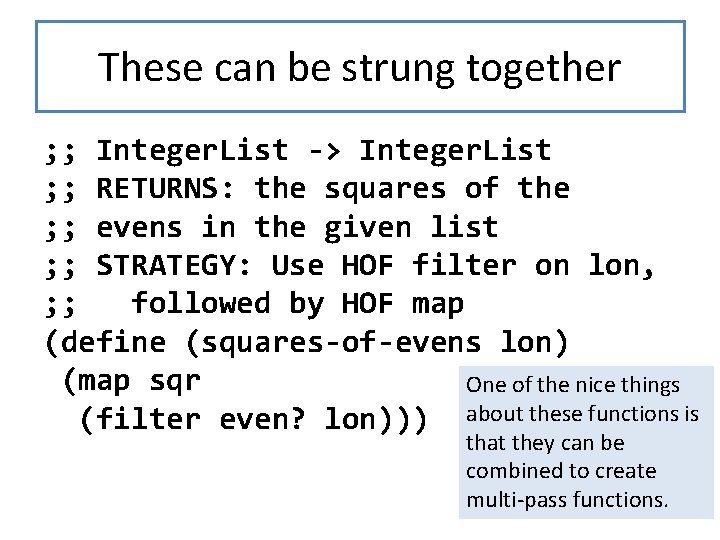 These can be strung together

;; IntegerList -> IntegerList
;; RETURNS: the squares of the
;; evens in the given list
;; STRATEGY: Use HOF filter on lon,
;;   followed by HOF map
(define (squares-of-evens lon)
 (map sqr
  (filter even? lon)))

One of the nice things about these functions is that they can be combined to create multi-pass functions.